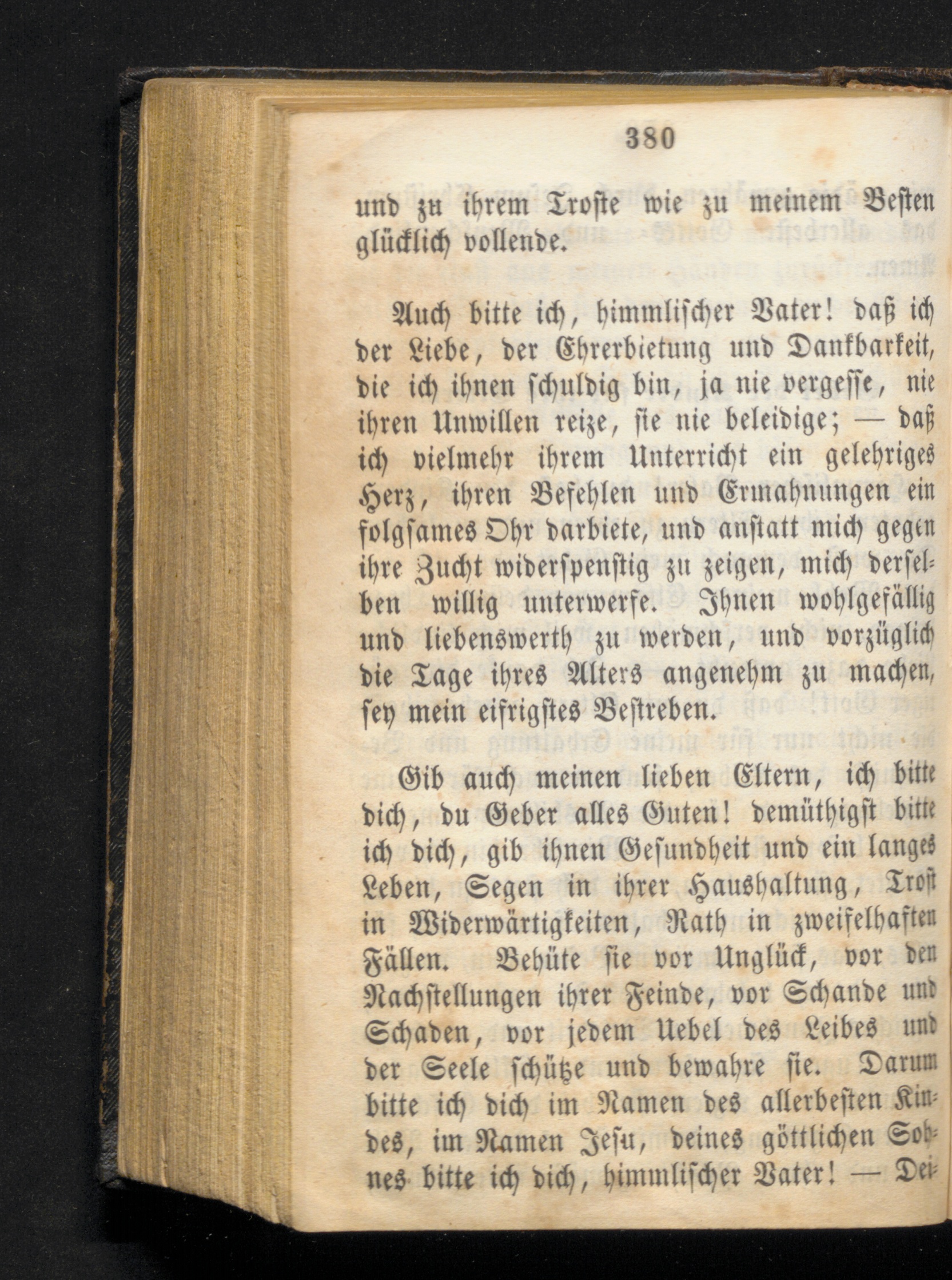 380

und zu ihrem Troste wie zu meinem Besten glücklich vollende.

Auch bitte ich, himmlischer Vater! daß ich der Liebe, der Ehrerbietung und Dankbarkeit, die ich ihnen schuldig bin, ja nie vergesse, nie ihren Unwillen reize, sie nie beleidige; — daß ich vielmehr ihrem Unterricht ein gelehriges Herz, ihren Befehlen und Ermahnungen ein folgsames Ohr darbiete, und anstatt mich gegen ihre Zucht widerspenstig zu zeigen, mich derselben willig unterwerfe. Ihnen wohlgefällig und liebenswerth zu werden, und vorzüglich die Tage ihres Alters angenehm zu machen, sey mein eifrigstes Bestreben.

Gib auch meinen lieben Eltern, ich bitte dich, du Geber alles Guten! demüthigst bitte ich dich, gib ihnen Gesundheit und ein langes Leben, Segen in ihrer Haushaltung, Trost in Widerwärtigkeiten, Rath in zweifelhaften Fällen. Behüte sie vor Unglück, vor den Nachstellungen ihrer Feinde, vor Schande und Schaden, vor jedem Uebel des Leibes und der Seele schütze und bewahre sie. Darum bitte ich dich im Namen des allerbesten Kindes, im Namen Jesu, deines göttlichen Sohnes bitte ich dich, himmlischer Vater! — Dei-